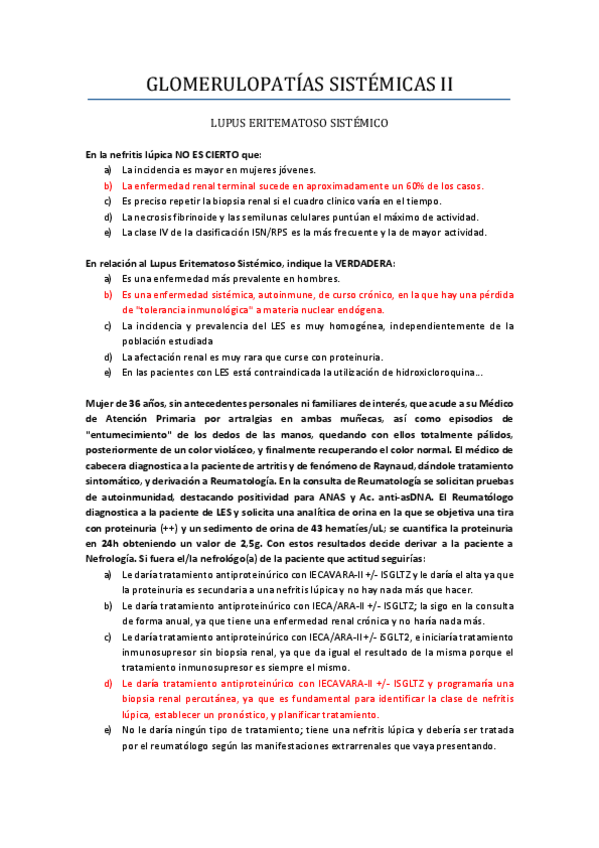 GLOMERULOPATÍAS SISTÉMICAS II

LUPUS ERITEMATOSO SISTÉMICO

En la nefritis lúpica NO ES CIERTO que:
a) La incidencia es mayor en mujeres jóvenes.
b) La enfermedad renal terminal sucede en aproximadamente un 60% de los casos.
c) Es preciso repetir la biopsia renal si el cuadro clínico varía en el tiempo.
d) La necrosis fibrinoide y las semilunas celulares puntúan el máximo de actividad.
e) La clase IV de la clasificación ISN/RPS es la más frecuente y la de mayor actividad.

En relación al Lupus Eritematoso Sistémico, indique la VERDADERA:
a) Es una enfermedad más prevalente en hombres.
b) Es una enfermedad sistémica, autoinmune, de curso crónico, en la que hay una pérdida de "tolerancia inmunológica" a materia nuclear endógena.
c) La incidencia y prevalencia del LES es muy homogénea, independientemente de la población estudiada
d) La afectación renal es muy rara que curse con proteinuria.
e) En las pacientes con LES está contraindicada la utilización de hidroxicloroquina...

Mujer de 36 años, sin antecedentes personales ni familiares de interés, que acude a su Médico de Atención Primaria por artralgias en ambas muñecas, así como episodios de "entumecimiento" de los dedos de las manos, quedando con ellos totalmente pálidos, posteriormente de un color violáceo, y finalmente recuperando el color normal. El médico de cabecera diagnostica a la paciente de artritis y de fenómeno de Raynaud, dándole tratamiento sintomático, y derivación a Reumatología. En la consulta de Reumatología se solicitan pruebas de autoinmunidad, destacando positividad para ANAS y Ac. anti-asDNA. El Reumatólogo diagnostica a la paciente de LES y solicita una analítica de orina en la que se objetiva una tira con proteinuria (++) y un sedimento de orina de 43 hematíes/uL; se cuantifica la proteinuria en 24h obteniendo un valor de 2,5g. Con estos resultados decide derivar a la paciente a Nefrología. Si fuera el/la nefrológo(a) de la paciente que actitud seguirías:
a) Le daría tratamiento antiproteinúrico con IECAVARA-II +/- ISGLTZ y le daría el alta ya que la proteinuria es secundaria a una nefritis lúpica y no hay nada más que hacer.
b) Le daría tratamiento antiproteinúrico con IECA/ARA-II +/- ISGLTZ; la sigo en la consulta de forma anual, ya que tiene una enfermedad renal crónica y no haría nada más.
c) Le daría tratamiento antiproteinúrico con IECA/ARA-II+/- ISGLT2, e iniciaría tratamiento inmunosupresor sin biopsia renal, ya que da igual el resultado de la misma porque el tratamiento inmunosupresor es siempre el mismo.
d) Le daría tratamiento antiproteinúrico con IECAVARA-II +/- ISGLTZ y programaría una biopsia renal percutánea, ya que es fundamental para identificar la clase de nefritis lúpica, establecer un pronóstico, y planificar tratamiento.
e) No le daría ningún tipo de tratamiento; tiene una nefritis lúpica y debería ser tratada por el reumatólogo según las manifestaciones extrarrenales que vaya presentando.